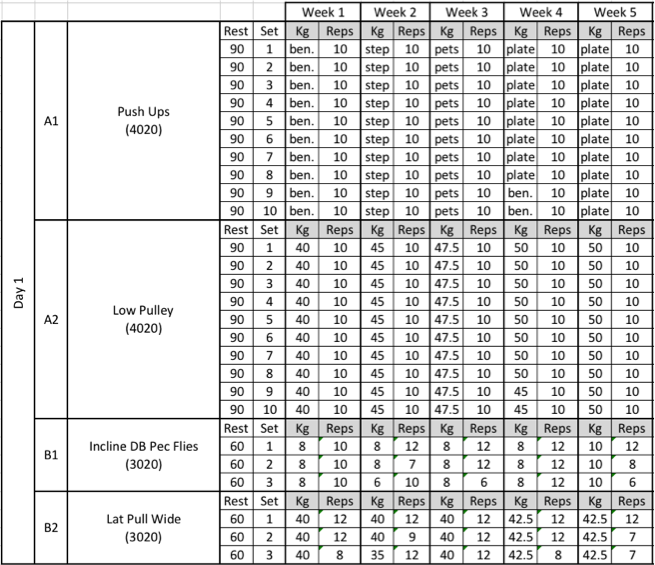 | | | | | | Week 1 | | Week 2 | | Week 3 | | Week 4 | | Week 5 | |
|---|---|---|---|---|---|---|---|---|---|---|---|---|---|---|
| Day 1 | A1 | Push Ups (4020) | Rest | Set | Kg | Reps | Kg | Reps | Kg | Reps | Kg | Reps | Kg | Reps |
| | | | 90 | 1 | ben. | 10 | step | 10 | pets | 10 | plate | 10 | plate | 10 |
| | | | 90 | 2 | ben. | 10 | step | 10 | pets | 10 | plate | 10 | plate | 10 |
| | | | 90 | 3 | ben. | 10 | step | 10 | pets | 10 | plate | 10 | plate | 10 |
| | | | 90 | 4 | ben. | 10 | step | 10 | pets | 10 | plate | 10 | plate | 10 |
| | | | 90 | 5 | ben. | 10 | step | 10 | pets | 10 | plate | 10 | plate | 10 |
| | | | 90 | 6 | ben. | 10 | step | 10 | pets | 10 | plate | 10 | plate | 10 |
| | | | 90 | 7 | ben. | 10 | step | 10 | pets | 10 | plate | 10 | plate | 10 |
| | | | 90 | 8 | ben. | 10 | step | 10 | pets | 10 | plate | 10 | plate | 10 |
| | | | 90 | 9 | ben. | 10 | step | 10 | pets | 10 | ben. | 10 | plate | 10 |
| | | | 90 | 10 | ben. | 10 | step | 10 | pets | 10 | ben. | 10 | plate | 10 |
| | A2 | Low Pulley (4020) | Rest | Set | Kg | Reps | Kg | Reps | Kg | Reps | Kg | Reps | Kg | Reps |
| | | | 90 | 1 | 40 | 10 | 45 | 10 | 47.5 | 10 | 50 | 10 | 50 | 10 |
| | | | 90 | 2 | 40 | 10 | 45 | 10 | 47.5 | 10 | 50 | 10 | 50 | 10 |
| | | | 90 | 3 | 40 | 10 | 45 | 10 | 47.5 | 10 | 50 | 10 | 50 | 10 |
| | | | 90 | 4 | 40 | 10 | 45 | 10 | 47.5 | 10 | 50 | 10 | 50 | 10 |
| | | | 90 | 5 | 40 | 10 | 45 | 10 | 47.5 | 10 | 50 | 10 | 50 | 10 |
| | | | 90 | 6 | 40 | 10 | 45 | 10 | 47.5 | 10 | 50 | 10 | 50 | 10 |
| | | | 90 | 7 | 40 | 10 | 45 | 10 | 47.5 | 10 | 50 | 10 | 50 | 10 |
| | | | 90 | 8 | 40 | 10 | 45 | 10 | 47.5 | 10 | 50 | 10 | 50 | 10 |
| | | | 90 | 9 | 40 | 10 | 45 | 10 | 47.5 | 10 | 45 | 10 | 50 | 10 |
| | | | 90 | 10 | 40 | 10 | 45 | 10 | 47.5 | 10 | 45 | 10 | 50 | 10 |
| | B1 | Incline DB Pec Flies (3020) | Rest | Set | Kg | Reps | Kg | Reps | Kg | Reps | Kg | Reps | Kg | Reps |
| | | | 60 | 1 | 8 | 10 | 8 | 12 | 8 | 12 | 8 | 12 | 10 | 12 |
| | | | 60 | 2 | 8 | 10 | 8 | 7 | 8 | 12 | 8 | 12 | 10 | 8 |
| | | | 60 | 3 | 8 | 10 | 6 | 10 | 8 | 6 | 8 | 12 | 10 | 6 |
| | B2 | Lat Pull Wide (3020) | Rest | Set | Kg | Reps | Kg | Reps | Kg | Reps | Kg | Reps | Kg | Reps |
| | | | 60 | 1 | 40 | 12 | 40 | 12 | 40 | 12 | 42.5 | 12 | 42.5 | 12 |
| | | | 60 | 2 | 40 | 12 | 40 | 9 | 40 | 12 | 42.5 | 12 | 42.5 | 7 |
| | | | 60 | 3 | 40 | 8 | 35 | 12 | 40 | 12 | 42.5 | 8 | 42.5 | 7 |